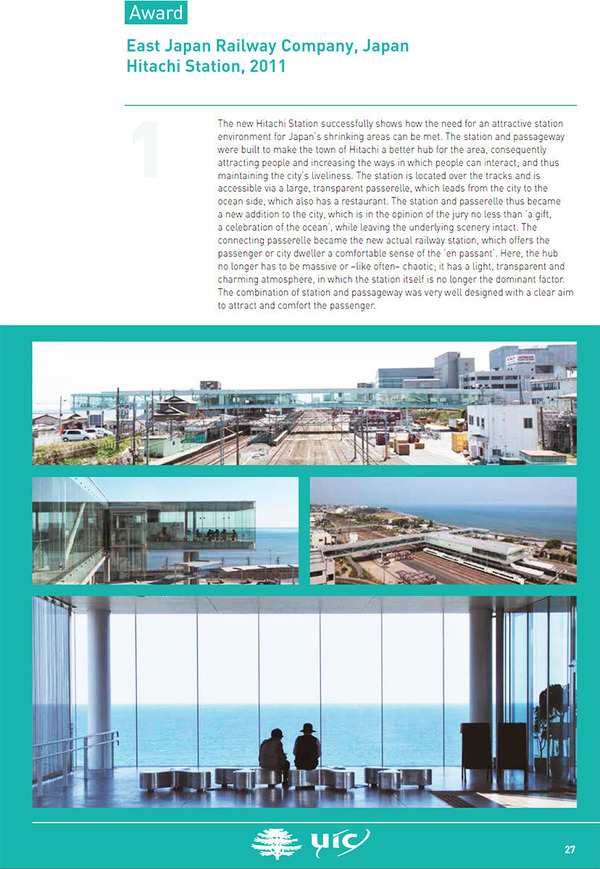 Award

East Japan Railway Company, Japan
Hitachi Station, 2011

1

The new Hitachi Station successfully shows how the need for an attractive station environment for Japan's shrinking areas can be met. The station and passageway were built to make the town of Hitachi a better hub for the area, consequently attracting people and increasing the ways in which people can interact; and thus maintaining the city's liveliness. The station is located over the tracks and is accessible via a large, transparent passerelle, which leads from the city to the ocean side, which also has a restaurant. The station and passerelle thus became a new addition to the city, which is in the opinion of the jury no less than 'a gift, a celebration of the ocean', while leaving the underlying scenery intact. The connecting passerelle became the new actual railway station, which offers the passenger or city dweller a comfortable sense of the 'en passant'. Here, the hub no longer has to be massive or –like often– chaotic; it has a light, transparent and charming atmosphere, in which the station itself is no longer the dominant factor. The combination of station and passageway was very well designed with a clear aim to attract and comfort the passenger.

uic

27